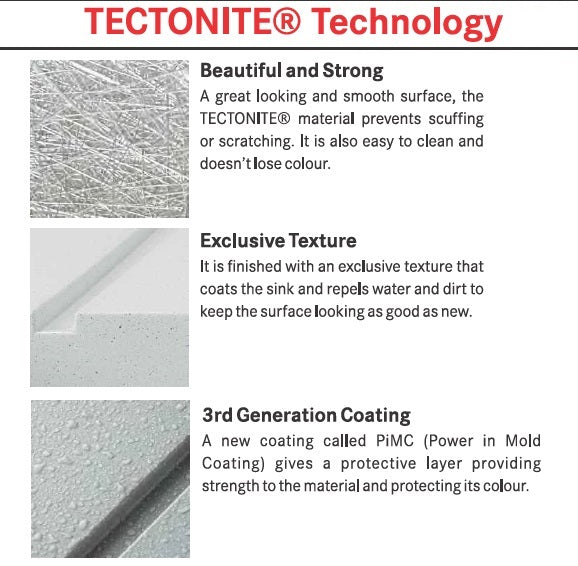 TECTONITE® Technology

Beautiful and Strong

A great looking and smooth surface, the TECTONITE® material prevents scuffing or scratching. It is also easy to clean and doesn't lose colour.

Exclusive Texture

It is finished with an exclusive texture that coats the sink and repels water and dirt to keep the surface looking as good as new.

3rd Generation Coating

A new coating called PiMC (Power in Mold Coating) gives a protective layer providing strength to the material and protecting its colour.